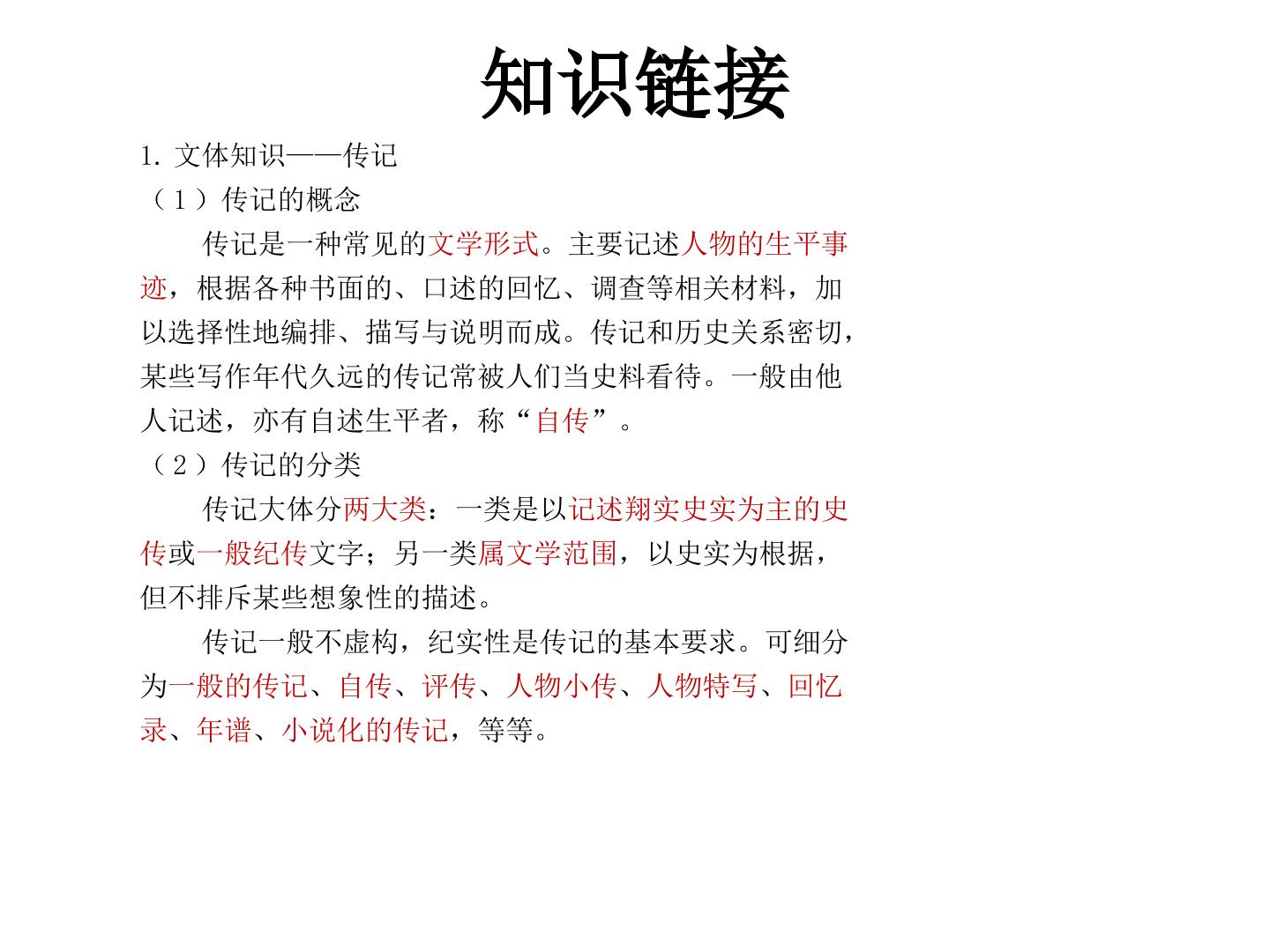 知识链接

1.文体知识——传记

（1）传记的概念

传记是一种常见的文学形式。主要记述人物的生平事迹，根据各种书面的、口述的回忆、调查等相关材料，加以选择性地编排、描写与说明而成。传记和历史关系密切，某些写作年代久远的传记常被人们当史料看待。一般由他人记述，亦有自述生平者，称“自传”。

（2）传记的分类

传记大体分两大类：一类是以记述翔实史实为主的史传或一般纪传文字；另一类属文学范围，以史实为根据，但不排斥某些想象性的描述。

传记一般不虚构，纪实性是传记的基本要求。可细分为一般的传记、自传、评传、人物小传、人物特写、回忆录、年谱、小说化的传记，等等。